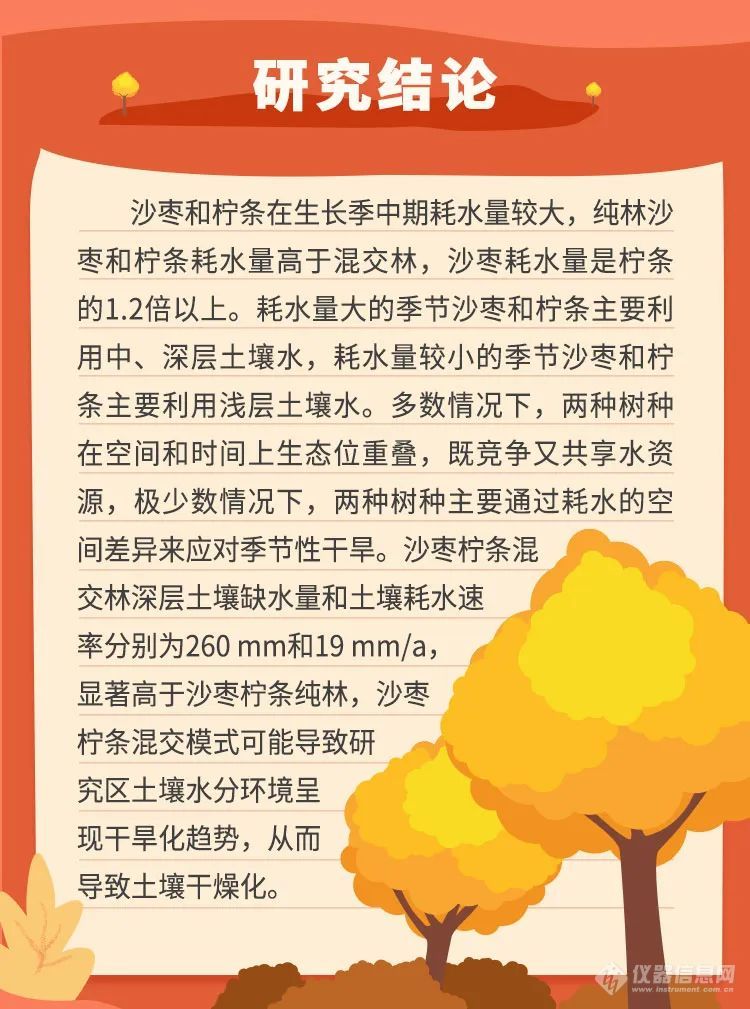 研究结论

沙枣和柠条在生长季中期耗水量较大，纯林沙枣和柠条耗水量高于混交林，沙枣耗水量是柠条的1.2倍以上。耗水量大的季节沙枣和柠条主要利用中、深层土壤水，耗水量较小的季节沙枣和柠条主要利用浅层土壤水。多数情况下，两种树种在空间和时间上生态位重叠，既竞争又共享水资源，极少数情况下，两种树种主要通过耗水的空间差异来应对季节性干旱。沙枣柠条混交林深层土壤缺水量和土壤耗水速率分别为260 mm和19 mm/a，显著高于沙枣柠条纯林，沙枣柠条混交模式可能导致研究区土壤水分环境呈现干旱化趋势，从而导致土壤干燥化。

仪器信息网
www.instrument.com.cn